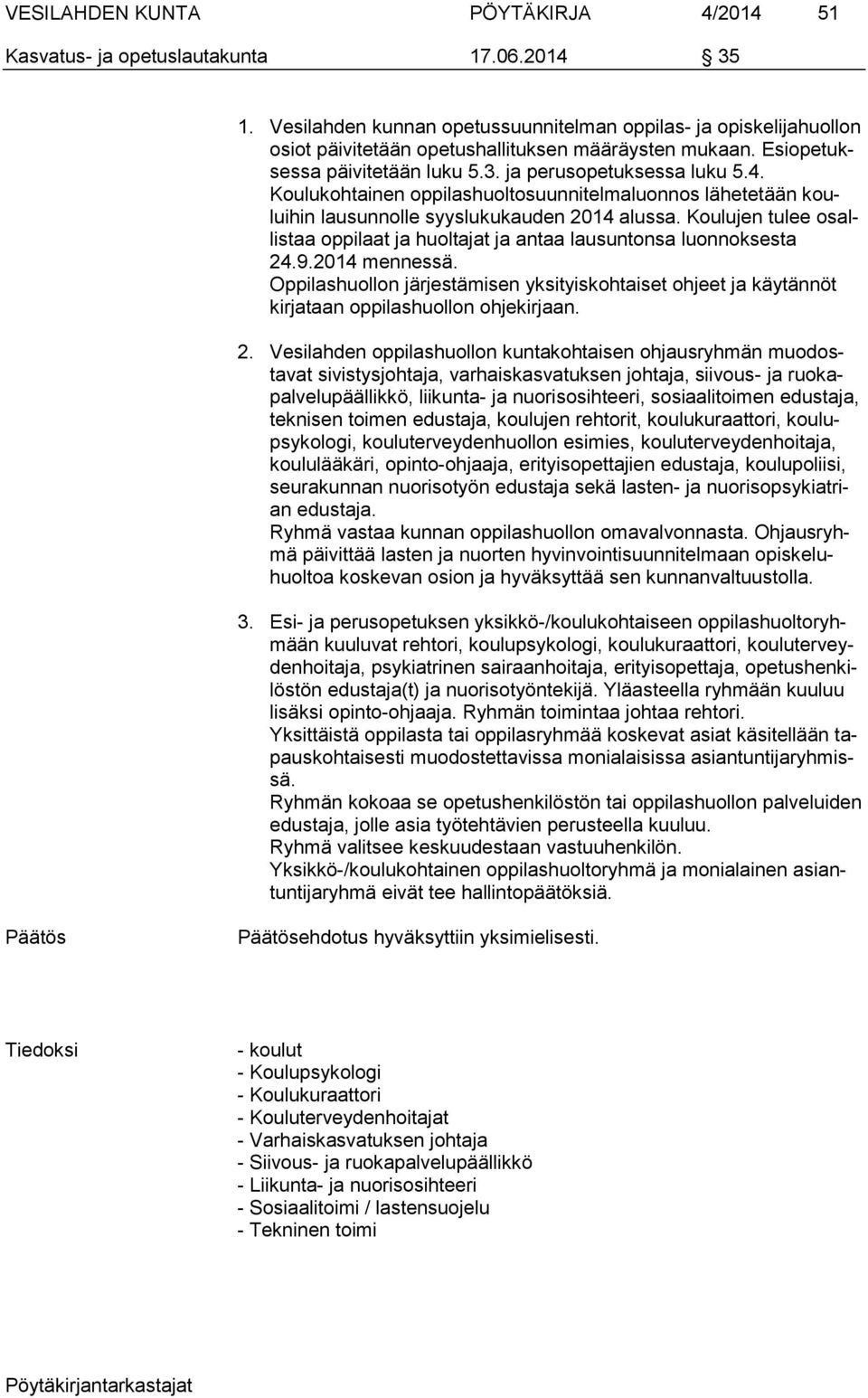 VESILAHDEN KUNTA PÖYTÄKIRJA 4/2014 51
Kasvatus- ja opetuslautakunta 17.06.2014 35

1. Vesilahden kunnan opetussuunnitelman oppilas- ja opiskelijahuollon osiot päivitetään opetushallituksen määräysten mukaan. Esiopetuksessa päivitetään luku 5.3. ja perusopetuksessa luku 5.4. Koulukohtainen oppilashuoltosuunnitelmaluonnos lähetetään kouluihin lausunnolle syyslukukauden 2014 alussa. Koulujen tulee osallistaa oppilaat ja huoltajat ja antaa lausuntonsa luonnoksesta 24.9.2014 mennessä.
Oppilashuollon järjestämisen yksityiskohtaiset ohjeet ja käytännöt kirjataan oppilashuollon ohjekirjaan.

2. Vesilahden oppilashuollon kuntakohtaisen ohjausryhmän muodostavat sivistysjohtaja, varhaiskasvatuksen johtaja, siivous- ja ruokapalvelupäällikkö, liikunta- ja nuorisosihteeri, sosiaalitoimen edustaja, teknisen toimen edustaja, koulujen rehtorit, koulukuraattori, koulupsykologi, kouluterveydenhuollon esimies, kouluterveydenhoitaja, koululääkäri, opinto-ohjaaja, erityisopettajien edustaja, koulupoliisi, seurakunnan nuorisotyön edustaja sekä lasten- ja nuorisopsykiatrian edustaja.
Ryhmä vastaa kunnan oppilashuollon omavalvonnasta. Ohjausryhmä päivittää lasten ja nuorten hyvinvointisuunnitelmaan opiskeluhuoltoa koskevan osion ja hyväksyttää sen kunnanvaltuustolla.

3. Esi- ja perusopetuksen yksikkö-/koulukohtaiseen oppilashuoltoryhmään kuuluvat rehtori, koulupsykologi, koulukuraattori, kouluterveydenhoitaja, psykiatrinen sairaanhoitaja, erityisopettaja, opetushenkilöstön edustaja(t) ja nuorisotyöntekijä. Yläasteella ryhmään kuuluu lisäksi opinto-ohjaaja. Ryhmän toimintaa johtaa rehtori.
Yksittäistä oppilasta tai oppilasryhmää koskevat asiat käsitellään tapauskohtaisesti muodostettavissa monialaisissa asiantuntijaryhmissä.
Ryhmän kokoaa se opetushenkilöstön tai oppilashuollon palveluiden edustaja, jolle asia työtehtävien perusteella kuuluu.
Ryhmä valitsee keskuudestaan vastuuhenkilön.
Yksikkö-/koulukohtainen oppilashuoltoryhmä ja monialainen asiantuntijaryhmä eivät tee hallintopäätöksiä.

Päätös

Päätösehdotus hyväksyttiin yksimielisesti.

Tiedoksi

- koulut
- Koulupsykologi
- Koulukuraattori
- Kouluterveydenhoitajat
- Varhaiskasvatuksen johtaja
- Siivous- ja ruokapalvelupäällikkö
- Liikunta- ja nuorisosihteeri
- Sosiaalitoimi / lastensuojelu
- Tekninen toimi

Pöytäkirjantarkastajat